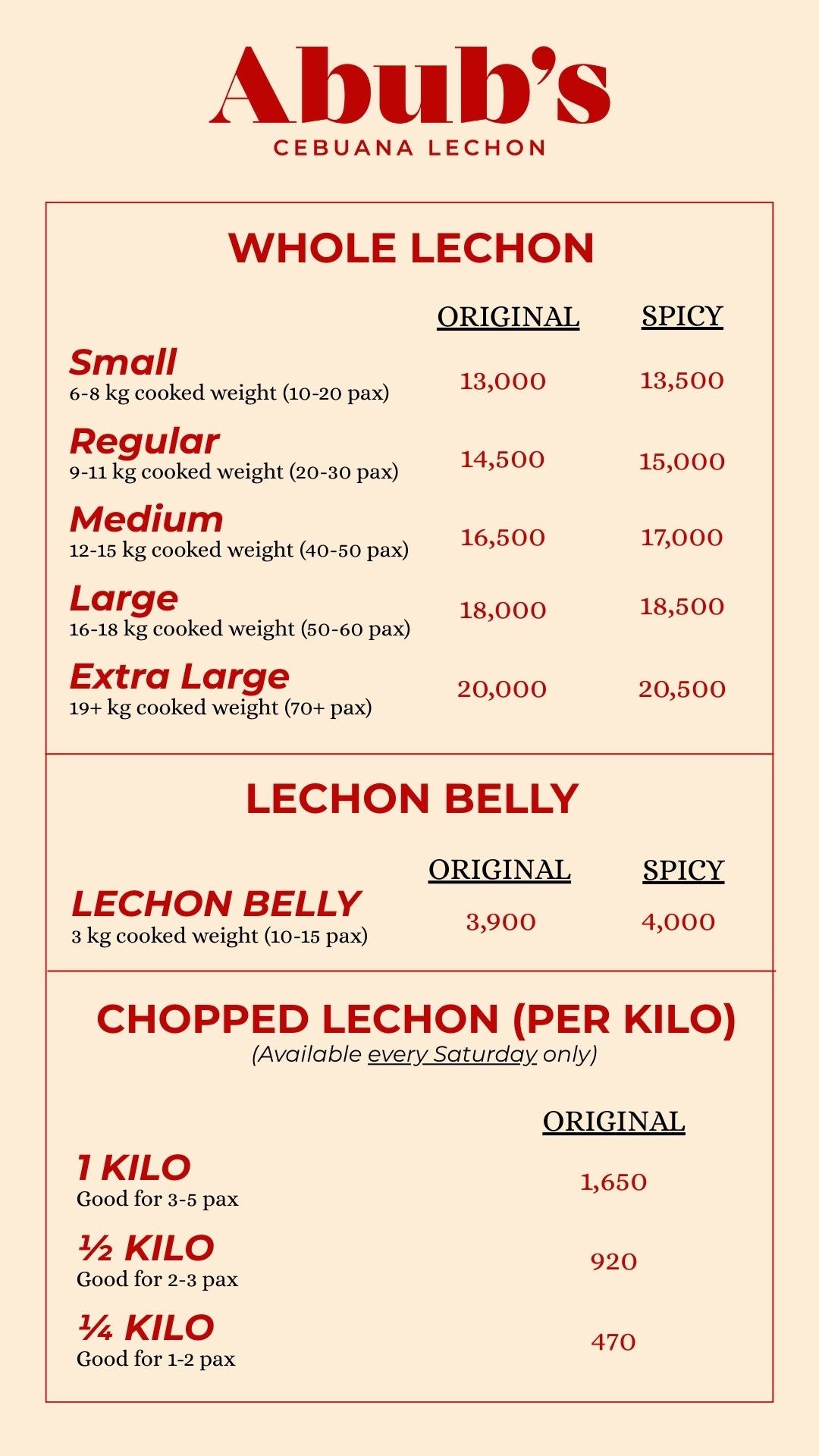 Abub's
CEBUANA LECHON

WHOLE LECHON

| | ORIGINAL | SPICY |
|---|---|---|
| Small 6-8 kg cooked weight (10-20 pax) | 13,000 | 13,500 |
| Regular 9-11 kg cooked weight (20-30 pax) | 14,500 | 15,000 |
| Medium 12-15 kg cooked weight (40-50 pax) | 16,500 | 17,000 |
| Large 16-18 kg cooked weight (50-60 pax) | 18,000 | 18,500 |
| Extra Large 19+ kg cooked weight (70+ pax) | 20,000 | 20,500 |

LECHON BELLY

| | ORIGINAL | SPICY |
|---|---|---|
| LECHON BELLY 3 kg cooked weight (10-15 pax) | 3,900 | 4,000 |

CHOPPED LECHON (PER KILO)
(Available every Saturday only)

| | ORIGINAL |
|---|---|
| 1 KILO Good for 3-5 pax | 1,650 |
| ½ KILO Good for 2-3 pax | 920 |
| ¼ KILO Good for 1-2 pax | 470 |